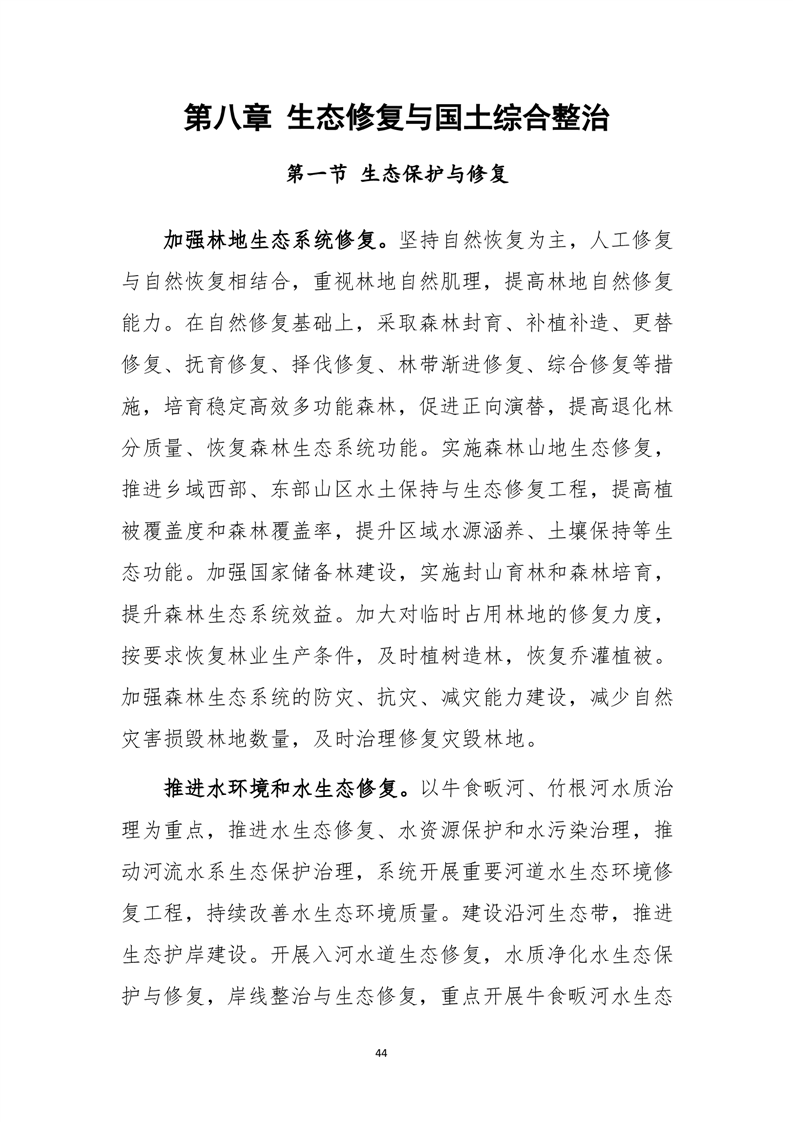 第八章 生态修复与国土综合整治

第一节 生态保护与修复

加强林地生态系统修复。坚持自然恢复为主，人工修复与自然恢复相结合，重视林地自然肌理，提高林地自然修复能力。在自然修复基础上，采取森林封育、补植补造、更替修复、抚育修复、择伐修复、林带渐进修复、综合修复等措施，培育稳定高效多功能森林，促进正向演替，提高退化林分质量、恢复森林生态系统功能。实施森林山地生态修复，推进乡域西部、东部山区水土保持与生态修复工程，提高植被覆盖度和森林覆盖率，提升区域水源涵养、土壤保持等生态功能。加强国家储备林建设，实施封山育林和森林培育，提升森林生态系统效益。加大对临时占用林地的修复力度，按要求恢复林业生产条件，及时植树造林，恢复乔灌植被。加强森林生态系统的防灾、抗灾、减灾能力建设，减少自然灾害损毁林地数量，及时治理修复灾毁林地。

推进水环境和水生态修复。以牛食畈河、竹根河水质治理为重点，推进水生态修复、水资源保护和水污染治理，推动河流水系生态保护治理，系统开展重要河道水生态环境修复工程，持续改善水生态环境质量。建设沿河生态带，推进生态护岸建设。开展入河水道生态修复，水质净化水生态保护与修复，岸线整治与生态修复，重点开展牛食畈河水生态

44